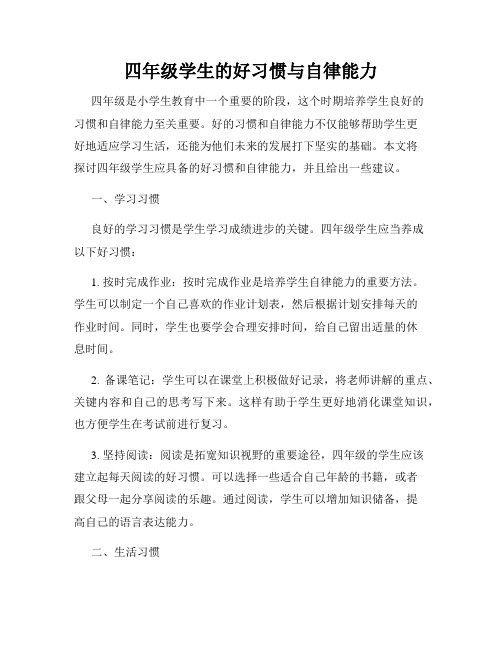 四年级学生的好习惯与自律能力

四年级是小学生教育中一个重要的阶段，这个时期培养学生良好的习惯和自律能力至关重要。好的习惯和自律能力不仅能够帮助学生更好地适应学习生活，还能为他们未来的发展打下坚实的基础。本文将探讨四年级学生应具备的好习惯和自律能力，并且给出一些建议。

一、学习习惯

良好的学习习惯是学生学习成绩进步的关键。四年级学生应当养成以下好习惯：

1. 按时完成作业：按时完成作业是培养学生自律能力的重要方法。学生可以制定一个自己喜欢的作业计划表，然后根据计划安排每天的作业时间。同时，学生也要学会合理安排时间，给自己留出适量的休息时间。

2. 备课笔记：学生可以在课堂上积极做好记录，将老师讲解的重点、关键内容和自己的思考写下来。这样有助于学生更好地消化课堂知识，也方便学生在考试前进行复习。

3. 坚持阅读：阅读是拓宽知识视野的重要途径，四年级的学生应该建立起每天阅读的好习惯。可以选择一些适合自己年龄的书籍，或者跟父母一起分享阅读的乐趣。通过阅读，学生可以增加知识储备，提高自己的语言表达能力。

二、生活习惯